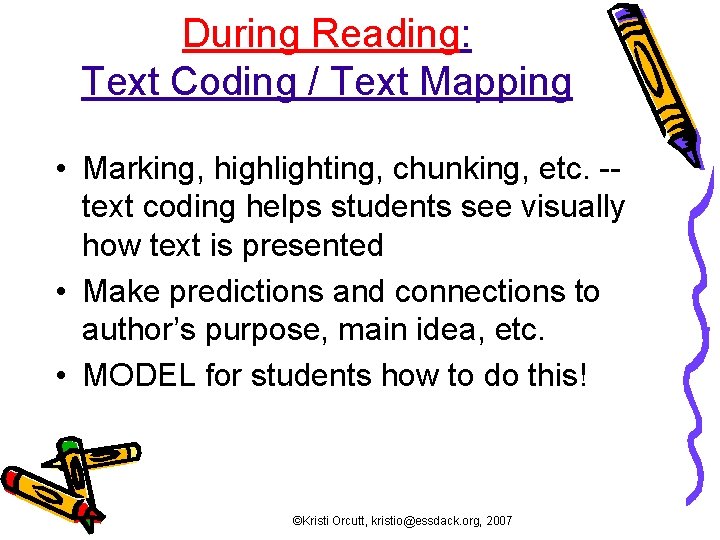 During Reading:
Text Coding / Text Mapping

• Marking, highlighting, chunking, etc. -- text coding helps students see visually how text is presented
• Make predictions and connections to author's purpose, main idea, etc.
• MODEL for students how to do this!

©Kristi Orcutt, kristio@essdack.org, 2007